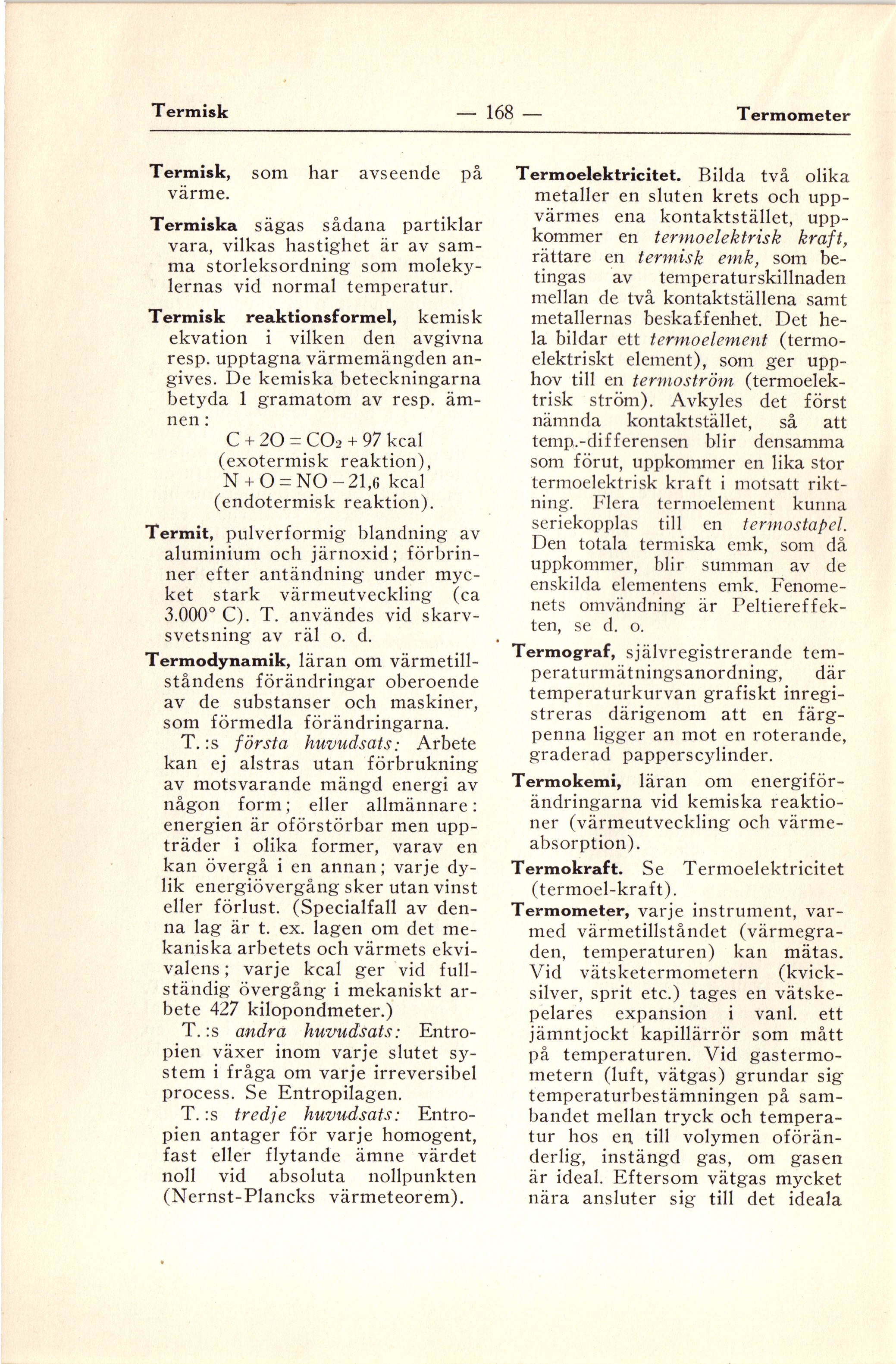 Termisk — 168 — Termometer

Termisk, som har avseende på värme.

Termiska sägas sådana partiklar vara, vilkas hastighet är av samma storleksordning som molekylernas vid normal temperatur.

Termisk reaktionsformel, kemisk ekvation i vilken den avgivna resp. upptagna värmemängden angives. De kemiska beteckningarna betyda 1 gramatom av resp. ämnen:
$C + 2O = CO_2 + 97$ kcal (exotermisk reaktion),
$N + O = NO - 21{,}6$ kcal (endotermisk reaktion).

Termit, pulverformig blandning av aluminium och järnoxid; förbrinner efter antändning under mycket stark värmeutveckling (ca 3.000° C). T. användes vid skarvsvetsning av räl o. d.

Termodynamik, läran om värmetillståndens förändringar oberoende av de substanser och maskiner, som förmedla förändringarna.

T.:s första huvudsats: Arbete kan ej alstras utan förbrukning av motsvarande mängd energi av någon form; eller allmännare: energien är oförstörbar men uppträder i olika former, varav en kan övergå i en annan; varje dylik energiövergång sker utan vinst eller förlust. (Specialfall av denna lag är t. ex. lagen om det mekaniska arbetets och värmets ekvivalens; varje kcal ger vid fullständig övergång i mekaniskt arbete 427 kilopondmeter.)

T.:s andra huvudsats: Entropien växer inom varje slutet system i fråga om varje irreversibel process. Se Entropilagen.

T.:s tredje huvudsats: Entropien antager för varje homogent, fast eller flytande ämne värdet noll vid absoluta nollpunkten (Nernst-Plancks värmeteorem).

Termoelektricitet. Bilda två olika metaller en sluten krets och uppvärmes ena kontaktstället, uppkommer en termoelektrisk kraft, rättare en termisk emk, som betingas av temperaturskillnaden mellan de två kontaktställena samt metallernas beskaffenhet. Det hela bildar ett termoelement (termoelektriskt element), som ger upphov till en termoström (termoelektrisk ström). Avkyles det först nämnda kontaktstället, så att temp.-differensen blir densamma som förut, uppkommer en lika stor termoelektrisk kraft i motsatt riktning. Flera termoelement kunna seriekopplas till en termostapel. Den totala termiska emk, som då uppkommer, blir summan av de enskilda elementens emk. Fenomenets omvändning är Peltiereffekten, se d. o.

Termograf, självregistrerande temperaturmätningsanordning, där temperaturkurvan grafiskt inregistreras därigenom att en färgpenna ligger an mot en roterande, graderad papperscylinder.

Termokemi, läran om energiförändringarna vid kemiska reaktioner (värmeutveckling och värmeabsorption).

Termokraft. Se Termoelektricitet (termoel-kraft).

Termometer, varje instrument, varmed värmetillståndet (värmegraden, temperaturen) kan mätas. Vid vätsketermometern (kvicksilver, sprit etc.) tages en vätskepelares expansion i vanl. ett jämntjockt kapillärrör som mått på temperaturen. Vid gastermometern (luft, vätgas) grundar sig temperaturbestämningen på sambandet mellan tryck och temperatur hos en till volymen oföränderlig, instängd gas, om gasen är ideal. Eftersom vätgas mycket nära ansluter sig till det ideala